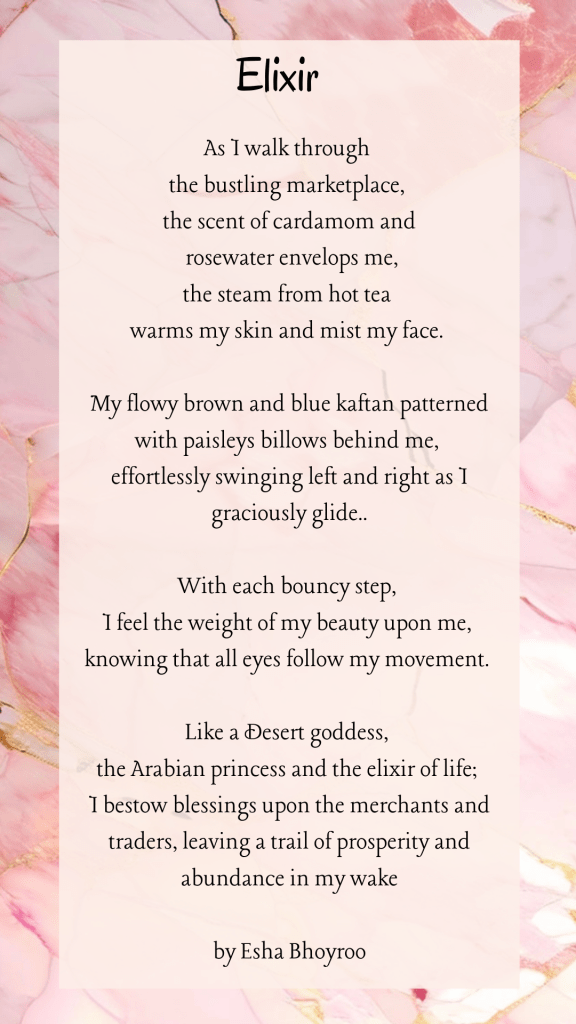 Elixir

As I walk through
the bustling marketplace,
the scent of cardamom and
rosewater envelops me,
the steam from hot tea
warms my skin and mist my face.

My flowy brown and blue kaftan patterned
with paisleys billows behind me,
effortlessly swinging left and right as I
graciously glide..

With each bouncy step,
I feel the weight of my beauty upon me,
knowing that all eyes follow my movement.

Like a Desert goddess,
the Arabian princess and the elixir of life;
I bestow blessings upon the merchants and
traders, leaving a trail of prosperity and
abundance in my wake

by Esha Bhoyroo